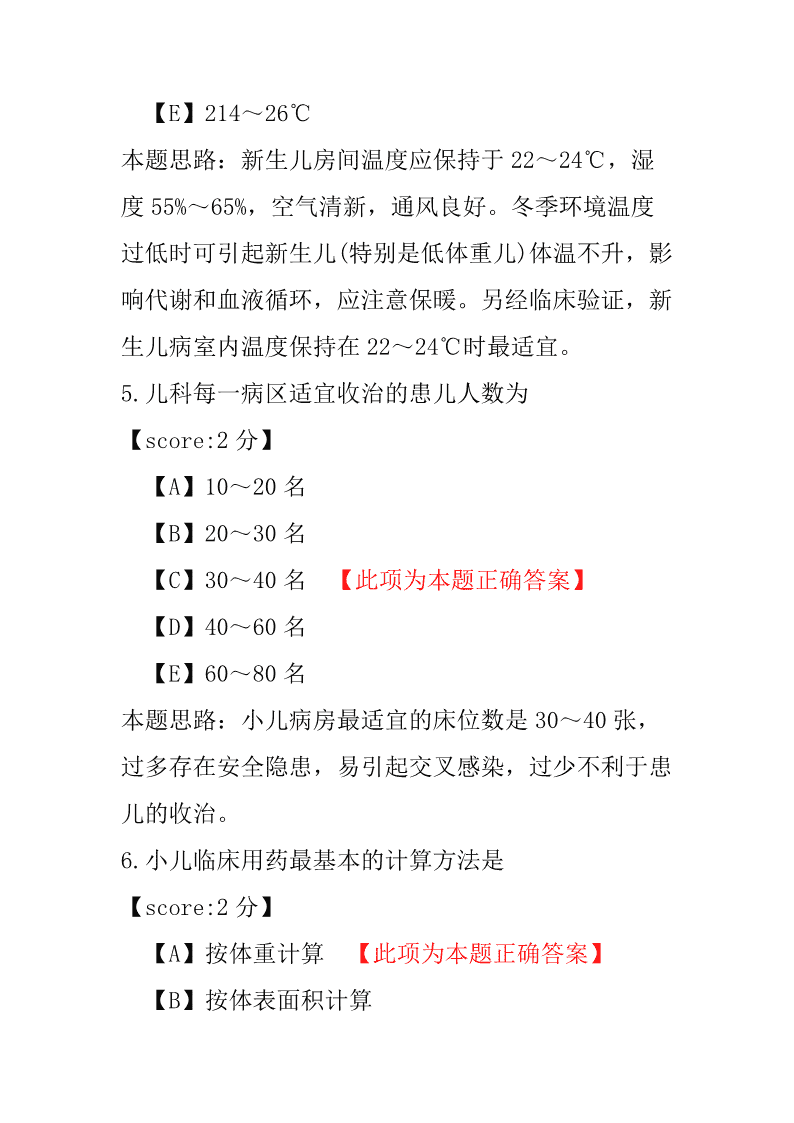 【E】214～26℃

本题思路：新生儿房间温度应保持于 22～24℃，湿度 55%～65%，空气清新，通风良好。冬季环境温度过低时可引起新生儿(特别是低体重儿)体温不升，影响代谢和血液循环，应注意保暖。另经临床验证，新生儿病室内温度保持在 22～24℃时最适宜。

5.儿科每一病区适宜收治的患儿人数为

【score:2 分】

【A】10～20 名

【B】20～30 名

【C】30～40 名 【此项为本题正确答案】

【D】40～60 名

【E】60～80 名

本题思路：小儿病房最适宜的床位数是 30～40 张，过多存在安全隐患，易引起交叉感染，过少不利于患儿的收治。

6.小儿临床用药最基本的计算方法是

【score:2 分】

【A】按体重计算 【此项为本题正确答案】

【B】按体表面积计算